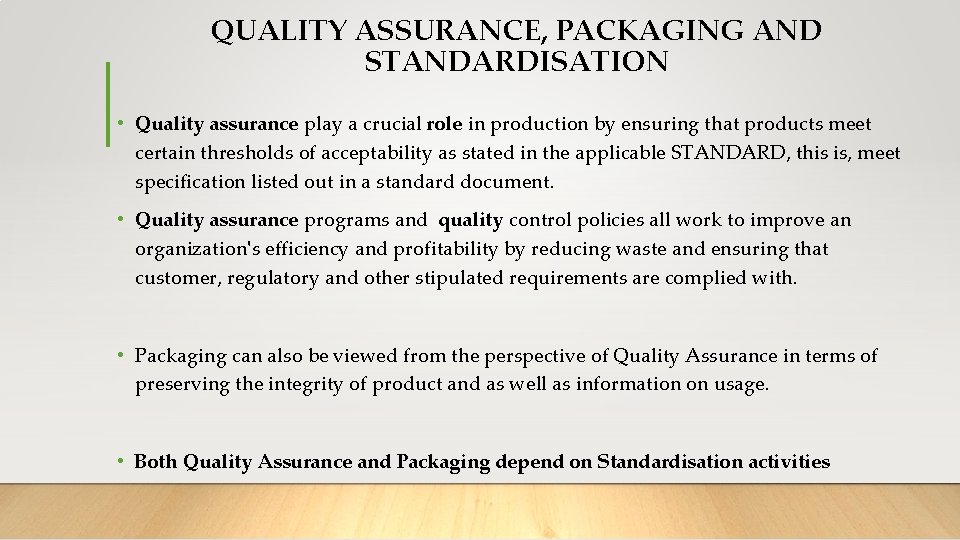 QUALITY ASSURANCE, PACKAGING AND STANDARDISATION

• Quality assurance play a crucial role in production by ensuring that products meet certain thresholds of acceptability as stated in the applicable STANDARD, this is, meet specification listed out in a standard document.

• Quality assurance programs and quality control policies all work to improve an organization's efficiency and profitability by reducing waste and ensuring that customer, regulatory and other stipulated requirements are complied with.

• Packaging can also be viewed from the perspective of Quality Assurance in terms of preserving the integrity of product and as well as information on usage.

• Both Quality Assurance and Packaging depend on Standardisation activities